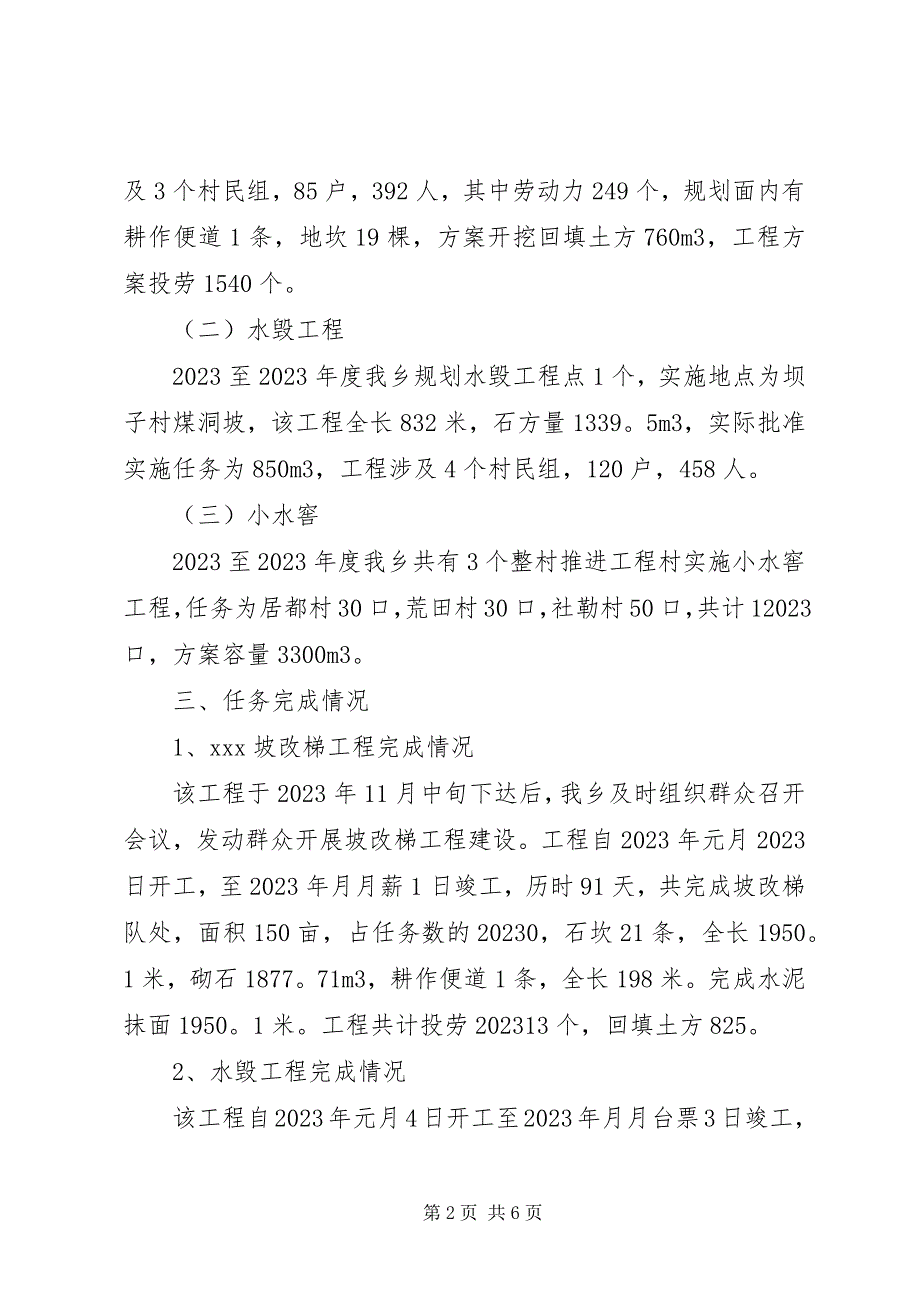 及 3 个村民组，85 户，392 人，其中劳动力 249 个，规划面内有耕作便道 1 条，地坎 19 棵，方案开挖回填土方 760m3，工程方案投劳 1540 个。

（二）水毁工程

2023 至 2023 年度我乡规划水毁工程点 1 个，实施地点为坝子村煤洞坡，该工程全长 832 米，石方量 1339。5m3，实际批准实施任务为 850m3，工程涉及 4 个村民组，120 户，458 人。

（三）小水窖

2023 至 2023 年度我乡共有 3 个整村推进工程村实施小水窖工程，任务为居都村 30 口，荒田村 30 口，社勒村 50 口，共计 12023 口，方案容量 3300m3。

三、任务完成情况

1、xxx 坡改梯工程完成情况

该工程于 2023 年 11 月中旬下达后，我乡及时组织群众召开会议，发动群众开展坡改梯工程建设。工程自 2023 年元月 2023 日开工，至 2023 年月月薪 1 日竣工，历时 91 天，共完成坡改梯队处，面积 150 亩，占任务数的 20230，石坎 21 条，全长 1950。1 米，砌石 1877。71m3，耕作便道 1 条，全长 198 米。完成水泥抹面 1950。1 米。工程共计投劳 202313 个，回填土方 825。

2、水毁工程完成情况

该工程自 2023 年元月 4 日开工至 2023 年月月台票 3 日竣工，

第 2 页 共 6 页